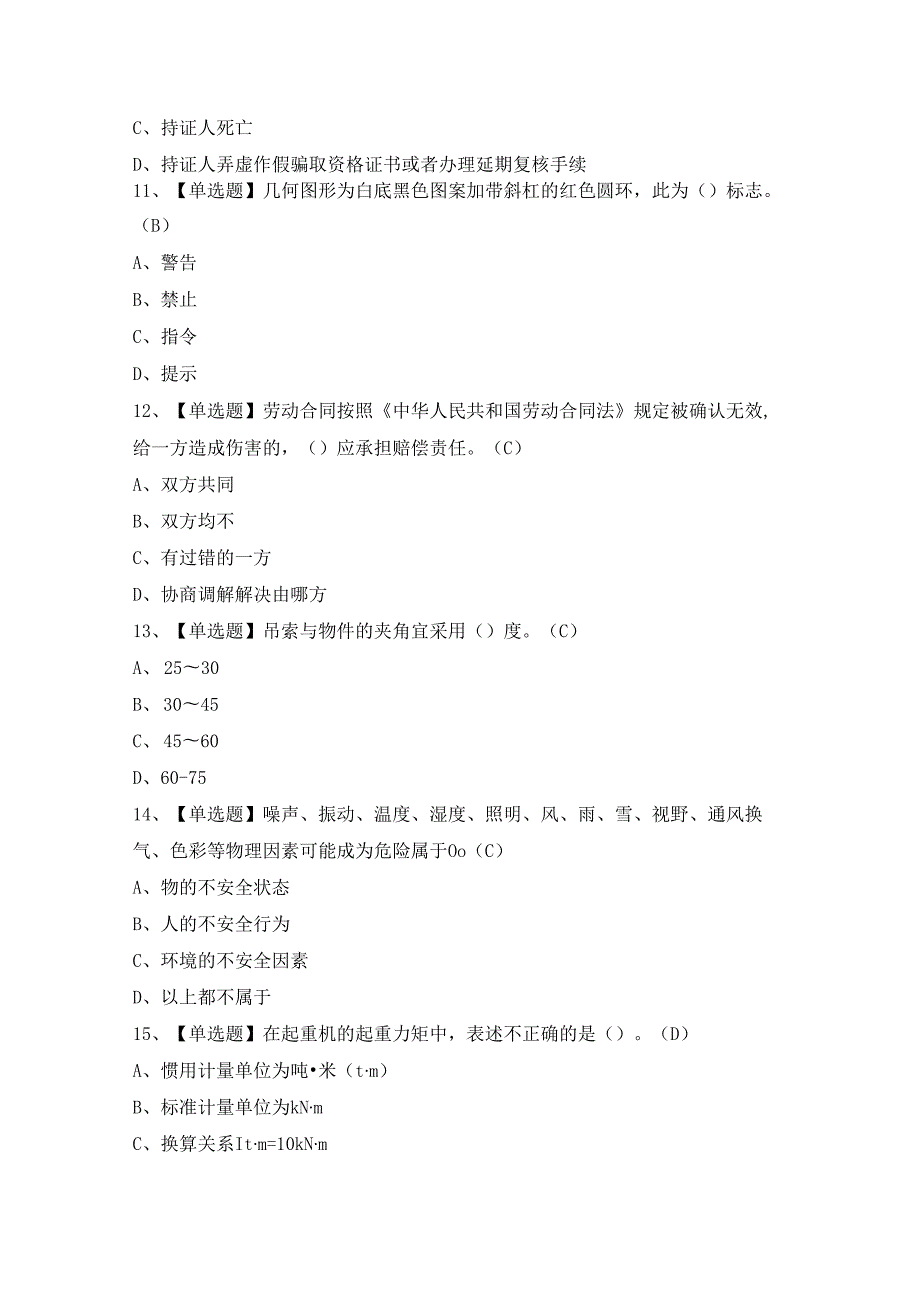 C、持证人死亡

D、持证人弄虚作假骗取资格证书或者办理延期复核手续

11、【单选题】几何图形为白底黑色图案加带斜杠的红色圆环，此为（）标志。（B）

A、警告

B、禁止

C、指令

D、提示

12、【单选题】劳动合同按照《中华人民共和国劳动合同法》规定被确认无效，给一方造成伤害的，（）应承担赔偿责任。（C）

A、双方共同

B、双方均不

C、有过错的一方

D、协商调解解决由哪方

13、【单选题】吊索与物件的夹角宜采用（）度。（C）

A、25～30

B、30～45

C、45～60

D、60-75

14、【单选题】噪声、振动、温度、湿度、照明、风、雨、雪、视野、通风换气、色彩等物理因素可能成为危险属于Oo（C）

A、物的不安全状态

B、人的不安全行为

C、环境的不安全因素

D、以上都不属于

15、【单选题】在起重机的起重力矩中，表述不正确的是（）。（D）

A、惯用计量单位为吨•米（t·m）

B、标准计量单位为kN·m

C、换算关系It·m=10kN·m